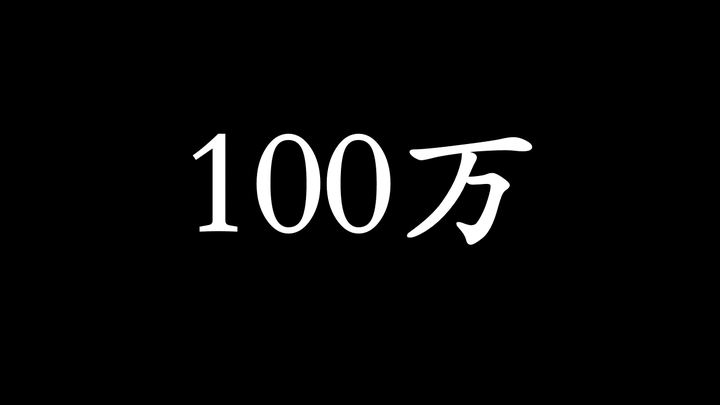 100万